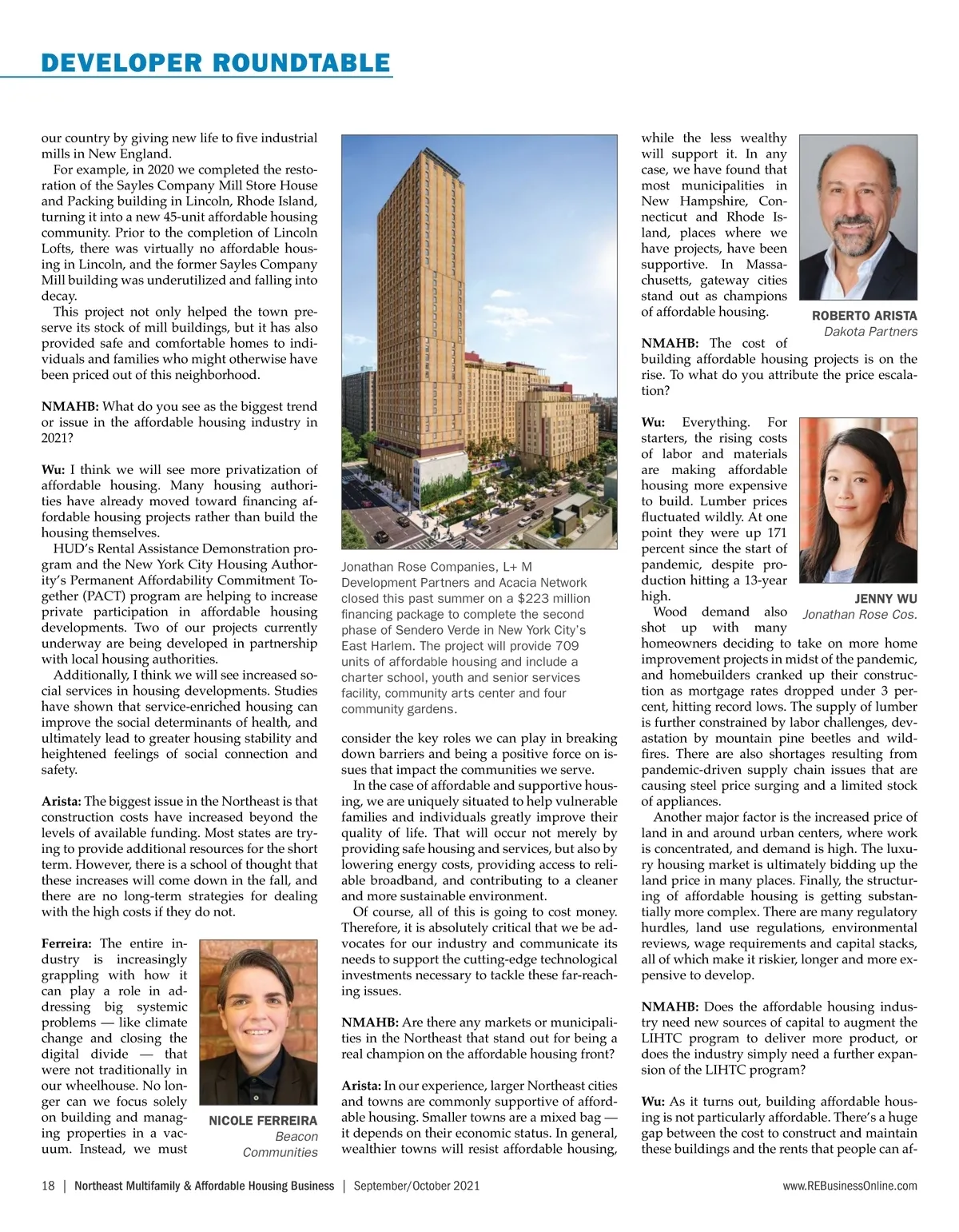 DEVELOPER ROUNDTABLE

our country by giving new life to five industrial mills in New England.

For example, in 2020 we completed the restoration of the Sayles Company Mill Store House and Packing building in Lincoln, Rhode Island, turning it into a new 45-unit affordable housing community. Prior to the completion of Lincoln Lofts, there was virtually no affordable housing in Lincoln, and the former Sayles Company Mill building was underutilized and falling into decay.

This project not only helped the town preserve its stock of mill buildings, but it has also provided safe and comfortable homes to individuals and families who might otherwise have been priced out of this neighborhood.

NMAHB: What do you see as the biggest trend or issue in the affordable housing industry in 2021?

Wu: I think we will see more privatization of affordable housing. Many housing authorities have already moved toward financing affordable housing projects rather than build the housing themselves.

HUD's Rental Assistance Demonstration program and the New York City Housing Authority's Permanent Affordability Commitment Together (PACT) program are helping to increase private participation in affordable housing developments. Two of our projects currently underway are being developed in partnership with local housing authorities.

Additionally, I think we will see increased social services in housing developments. Studies have shown that service-enriched housing can improve the social determinants of health, and ultimately lead to greater housing stability and heightened feelings of social connection and safety.

Arista: The biggest issue in the Northeast is that construction costs have increased beyond the levels of available funding. Most states are trying to provide additional resources for the short term. However, there is a school of thought that these increases will come down in the fall, and there are no long-term strategies for dealing with the high costs if they do not.

Ferreira: The entire industry is increasingly grappling with how it can play a role in addressing big systemic problems — like climate change and closing the digital divide — that were not traditionally in our wheelhouse. No longer can we focus solely on building and managing properties in a vacuum. Instead, we must

NICOLE FERREIRA
Beacon Communities

Jonathan Rose Companies, L+ M Development Partners and Acacia Network closed this past summer on a $223 million financing package to complete the second phase of Sendero Verde in New York City's East Harlem. The project will provide 709 units of affordable housing and include a charter school, youth and senior services facility, community arts center and four community gardens.

consider the key roles we can play in breaking down barriers and being a positive force on issues that impact the communities we serve.

In the case of affordable and supportive housing, we are uniquely situated to help vulnerable families and individuals greatly improve their quality of life. That will occur not merely by providing safe housing and services, but also by lowering energy costs, providing access to reliable broadband, and contributing to a cleaner and more sustainable environment.

Of course, all of this is going to cost money. Therefore, it is absolutely critical that we be advocates for our industry and communicate its needs to support the cutting-edge technological investments necessary to tackle these far-reaching issues.

NMAHB: Are there any markets or municipalities in the Northeast that stand out for being a real champion on the affordable housing front?

Arista: In our experience, larger Northeast cities and towns are commonly supportive of affordable housing. Smaller towns are a mixed bag — it depends on their economic status. In general, wealthier towns will resist affordable housing, while the less wealthy will support it. In any case, we have found that most municipalities in New Hampshire, Connecticut and Rhode Island, places where we have projects, have been supportive. In Massachusetts, gateway cities stand out as champions of affordable housing.

ROBERTO ARISTA
Dakota Partners

NMAHB: The cost of building affordable housing projects is on the rise. To what do you attribute the price escalation?

Wu: Everything. For starters, the rising costs of labor and materials are making affordable housing more expensive to build. Lumber prices fluctuated wildly. At one point they were up 171 percent since the start of pandemic, despite production hitting a 13-year high.

JENNY WU
Jonathan Rose Cos.

Wood demand also shot up with many homeowners deciding to take on more home improvement projects in midst of the pandemic, and homebuilders cranked up their construction as mortgage rates dropped under 3 percent, hitting record lows. The supply of lumber is further constrained by labor challenges, devastation by mountain pine beetles and wildfires. There are also shortages resulting from pandemic-driven supply chain issues that are causing steel price surging and a limited stock of appliances.

Another major factor is the increased price of land in and around urban centers, where work is concentrated, and demand is high. The luxury housing market is ultimately bidding up the land price in many places. Finally, the structuring of affordable housing is getting substantially more complex. There are many regulatory hurdles, land use regulations, environmental reviews, wage requirements and capital stacks, all of which make it riskier, longer and more expensive to develop.

NMAHB: Does the affordable housing industry need new sources of capital to augment the LIHTC program to deliver more product, or does the industry simply need a further expansion of the LIHTC program?

Wu: As it turns out, building affordable housing is not particularly affordable. There's a huge gap between the cost to construct and maintain these buildings and the rents that people can af-

18 | Northeast Multifamily & Affordable Housing Business | September/October 2021 www.REBusinessOnline.com